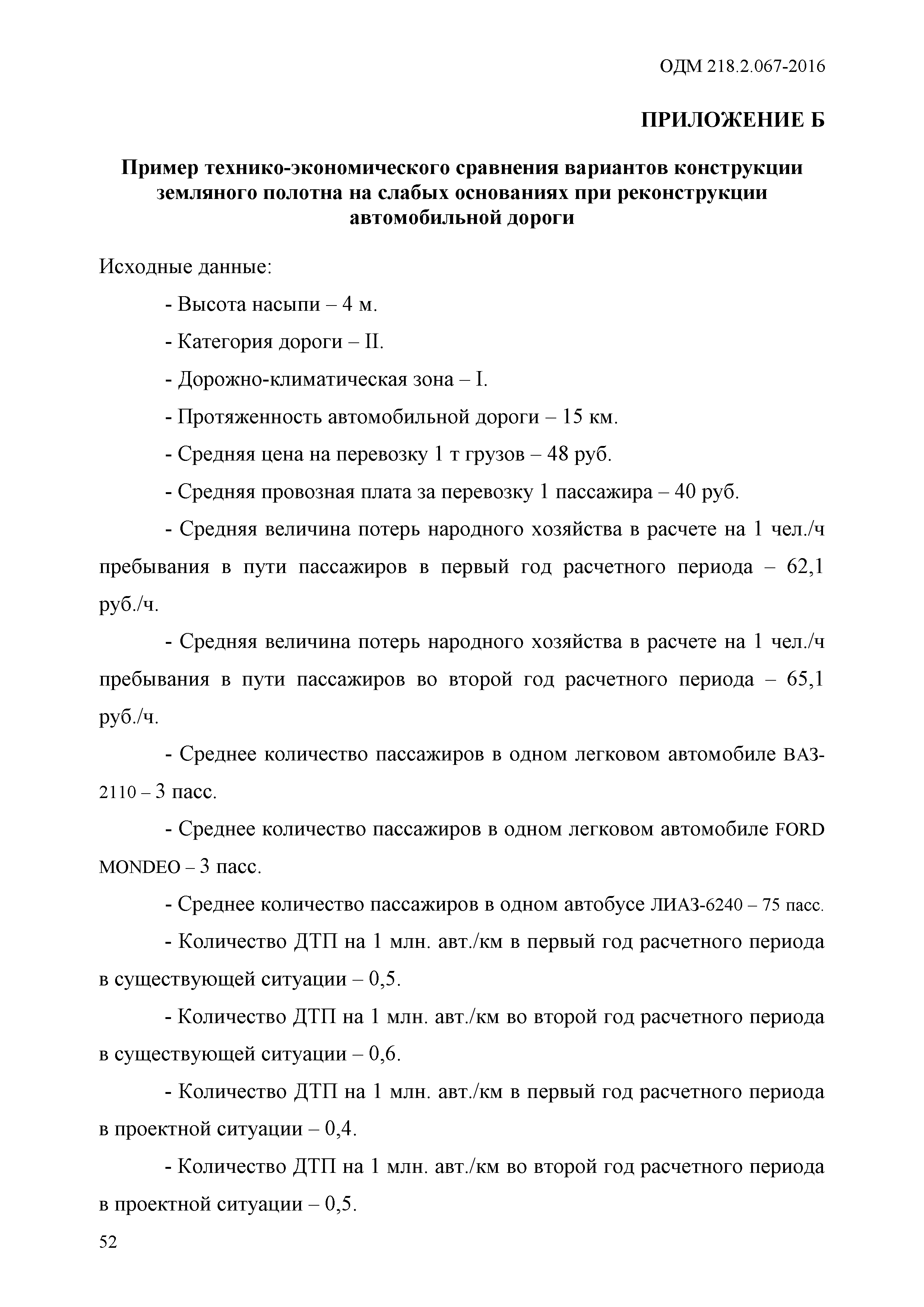 ОДМ 218.2.067-2016

ПРИЛОЖЕНИЕ Б

Пример технико-экономического сравнения вариантов конструкции земляного полотна на слабых основаниях при реконструкции автомобильной дороги

Исходные данные:

- Высота насыпи – 4 м.

- Категория дороги – II.

- Дорожно-климатическая зона – I.

- Протяженность автомобильной дороги – 15 км.

- Средняя цена на перевозку 1 т грузов – 48 руб.

- Средняя провозная плата за перевозку 1 пассажира – 40 руб.

- Средняя величина потерь народного хозяйства в расчете на 1 чел./ч пребывания в пути пассажиров в первый год расчетного периода – 62,1 руб./ч.

- Средняя величина потерь народного хозяйства в расчете на 1 чел./ч пребывания в пути пассажиров во второй год расчетного периода – 65,1 руб./ч.

- Среднее количество пассажиров в одном легковом автомобиле ВАЗ-2110 – 3 пасс.

- Среднее количество пассажиров в одном легковом автомобиле FORD MONDEO – 3 пасс.

- Среднее количество пассажиров в одном автобусе ЛИАЗ-6240 – 75 пасс.

- Количество ДТП на 1 млн. авт./км в первый год расчетного периода в существующей ситуации – 0,5.

- Количество ДТП на 1 млн. авт./км во второй год расчетного периода в существующей ситуации – 0,6.

- Количество ДТП на 1 млн. авт./км в первый год расчетного периода в проектной ситуации – 0,4.

- Количество ДТП на 1 млн. авт./км во второй год расчетного периода в проектной ситуации – 0,5.

52